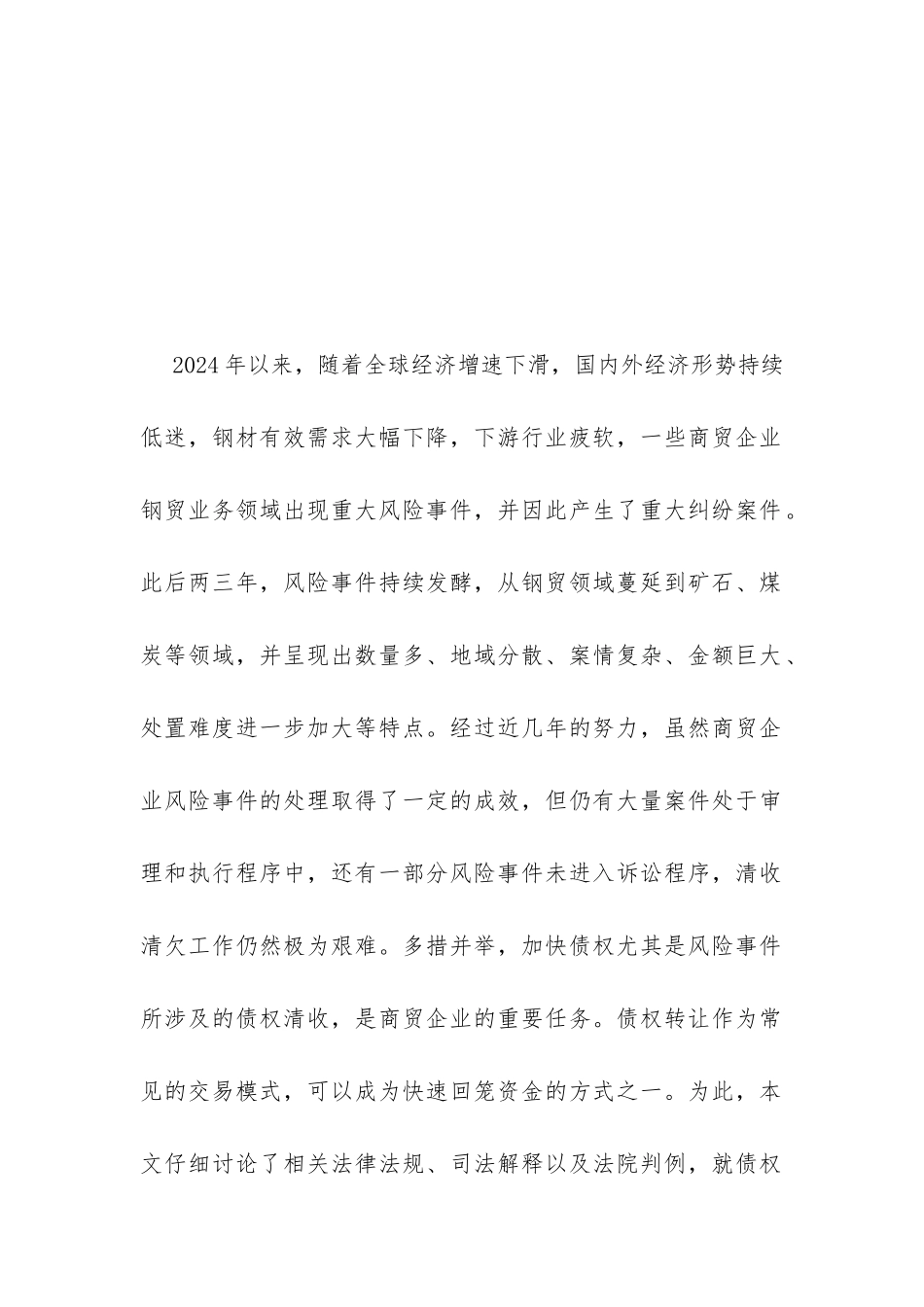 2024年以来，随着全球经济增速下滑，国内外经济形势持续低迷，钢材有效需求大幅下降，下游行业疲软，一些商贸企业钢贸业务领域出现重大风险事件，并因此产生了重大纠纷案件。此后两三年，风险事件持续发酵，从钢贸领域蔓延到矿石、煤炭等领域，并呈现出数量多、地域分散、案情复杂、金额巨大、处置难度进一步加大等特点。经过近几年的努力，虽然商贸企业风险事件的处理取得了一定的成效，但仍有大量案件处于审理和执行程序中，还有一部分风险事件未进入诉讼程序，清收清欠工作仍然极为艰难。多措并举，加快债权尤其是风险事件所涉及的债权清收，是商贸企业的重要任务。债权转让作为常见的交易模式，可以成为快速回笼资金的方式之一。为此，本文仔细讨论了相关法律法规、司法解释以及法院判例，就债权